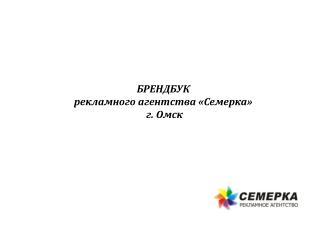 БРЕНДБУК
рекламного агентства «Семерка»
г. Омск

СЕМЕРКА
РЕКЛАМНОЕ АГЕНТСТВО